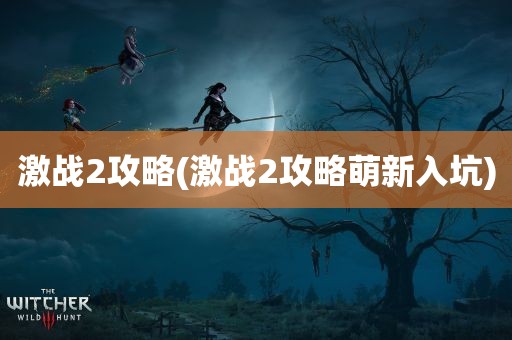 激战2攻略(激战2攻略萌新入坑)

THE
WITCHER
WILD III HUNT